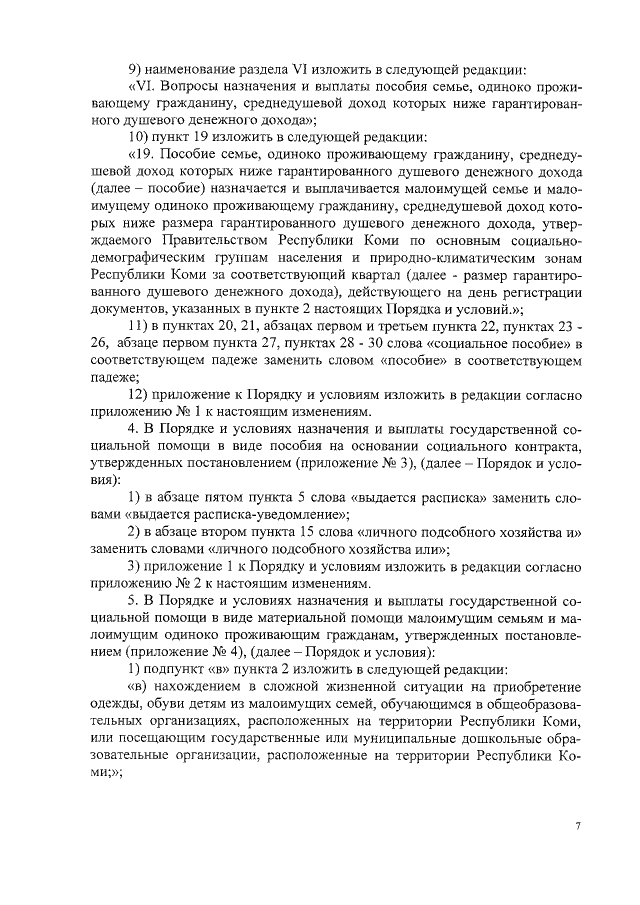 9) наименование раздела VI изложить в следующей редакции:

«VI. Вопросы назначения и выплаты пособия семье, одиноко проживающему гражданину, среднедушевой доход которых ниже гарантированного душевого денежного дохода»;

10) пункт 19 изложить в следующей редакции:

«19. Пособие семье, одиноко проживающему гражданину, среднедушевой доход которых ниже гарантированного душевого денежного дохода (далее – пособие) назначается и выплачивается малоимущей семье и малоимущему одиноко проживающему гражданину, среднедушевой доход которых ниже размера гарантированного душевого денежного дохода, утверждаемого Правительством Республики Коми по основным социально-демографическим группам населения и природно-климатическим зонам Республики Коми за соответствующий квартал (далее - размер гарантированного душевого денежного дохода), действующего на день регистрации документов, указанных в пункте 2 настоящих Порядка и условий.»;

11) в пунктах 20, 21, абзацах первом и третьем пункта 22, пунктах 23 - 26, абзаце первом пункта 27, пунктах 28 - 30 слова «социальное пособие» в соответствующем падеже заменить словом «пособие» в соответствующем падеже;

12) приложение к Порядку и условиям изложить в редакции согласно приложению № 1 к настоящим изменениям.

4. В Порядке и условиях назначения и выплаты государственной социальной помощи в виде пособия на основании социального контракта, утвержденных постановлением (приложение № 3), (далее – Порядок и условия):

1) в абзаце пятом пункта 5 слова «выдается расписка» заменить словами «выдается расписка-уведомление»;

2) в абзаце втором пункта 15 слова «личного подсобного хозяйства и» заменить словами «личного подсобного хозяйства или»;

3) приложение 1 к Порядку и условиям изложить в редакции согласно приложению № 2 к настоящим изменениям.

5. В Порядке и условиях назначения и выплаты государственной социальной помощи в виде материальной помощи малоимущим семьям и малоимущим одиноко проживающим гражданам, утвержденных постановлением (приложение № 4), (далее – Порядок и условия):

1) подпункт «в» пункта 2 изложить в следующей редакции:

«в) нахождением в сложной жизненной ситуации на приобретение одежды, обуви детям из малоимущих семей, обучающимся в общеобразовательных организациях, расположенных на территории Республики Коми, или посещающим государственные или муниципальные дошкольные образовательные организации, расположенные на территории Республики Коми;»;

7